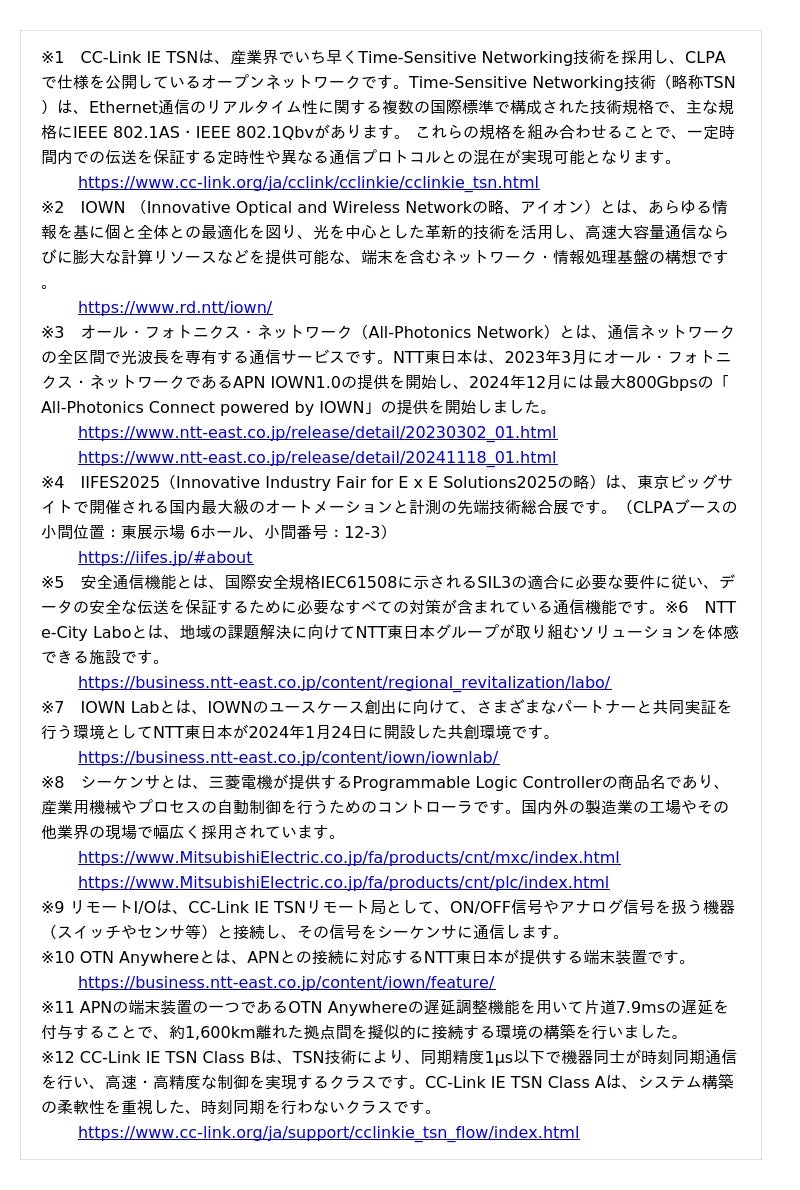 ※1　CC-Link IE TSNは、産業界でいち早くTime-Sensitive Networking技術を採用し、CLPAで仕様を公開しているオープンネットワークです。Time-Sensitive Networking技術（略称TSN）は、Ethernet通信のリアルタイム性に関する複数の国際標準で構成された技術規格で、主な規格にIEEE 802.1AS・IEEE 802.1Qbvがあります。 これらの規格を組み合わせることで、一定時間内での伝送を保証する定時性や異なる通信プロトコルとの混在が実現可能となります。
https://www.cc-link.org/ja/cclink/cclinkie/cclinkie_tsn.html
※2　IOWN （Innovative Optical and Wireless Networkの略、アイオン）とは、あらゆる情報を基に個と全体との最適化を図り、光を中心とした革新的技術を活用し、高速大容量通信ならびに膨大な計算リソースなどを提供可能な、端末を含むネットワーク・情報処理基盤の構想です。
https://www.rd.ntt/iown/
※3　オール・フォトニクス・ネットワーク（All-Photonics Network）とは、通信ネットワークの全区間で光波長を専有する通信サービスです。NTT東日本は、2023年3月にオール・フォトニクス・ネットワークであるAPN IOWN1.0の提供を開始し、2024年12月には最大800Gbpsの「All-Photonics Connect powered by IOWN」の提供を開始しました。
https://www.ntt-east.co.jp/release/detail/20230302_01.html
https://www.ntt-east.co.jp/release/detail/20241118_01.html
※4　IIFES2025（Innovative Industry Fair for E x E Solutions2025の略）は、東京ビッグサイトで開催される国内最大級のオートメーションと計測の先端技術総合展です。（CLPAブースの小間位置：東展示場 6ホール、小間番号：12-3）
https://iifes.jp/#about
※5　安全通信機能とは、国際安全規格IEC61508に示されるSIL3の適合に必要な要件に従い、データの安全な伝送を保証するために必要なすべての対策が含まれている通信機能です。※6　NTT e-City Laboとは、地域の課題解決に向けてNTT東日本グループが取り組むソリューションを体感できる施設です。
https://business.ntt-east.co.jp/content/regional_revitalization/labo/
※7　IOWN Labとは、IOWNのユースケース創出に向けて、さまざまなパートナーと共同実証を行う環境としてNTT東日本が2024年1月24日に開設した共創環境です。
https://business.ntt-east.co.jp/content/iown/iownlab/
※8　シーケンサとは、三菱電機が提供するProgrammable Logic Controllerの商品名であり、産業用機械やプロセスの自動制御を行うためのコントローラです。国内外の製造業の工場やその他業界の現場で幅広く採用されています。
https://www.MitsubishiElectric.co.jp/fa/products/cnt/mxc/index.html
https://www.MitsubishiElectric.co.jp/fa/products/cnt/plc/index.html
※9 リモートI/Oは、CC-Link IE TSNリモート局として、ON/OFF信号やアナログ信号を扱う機器（スイッチやセンサ等）と接続し、その信号をシーケンサに通信します。
※10 OTN Anywhereとは、APNとの接続に対応するNTT東日本が提供する端末装置です。
https://business.ntt-east.co.jp/content/iown/feature/
※11 APNの端末装置の一つであるOTN Anywhereの遅延調整機能を用いて片道7.9msの遅延を付与することで、約1,600km離れた拠点間を擬似的に接続する環境の構築を行いました。
※12 CC-Link IE TSN Class Bは、TSN技術により、同期精度1μs以下で機器同士が時刻同期通信を行い、高速・高精度な制御を実現するクラスです。CC-Link IE TSN Class Aは、システム構築の柔軟性を重視した、時刻同期を行わないクラスです。
https://www.cc-link.org/ja/support/cclinkie_tsn_flow/index.html